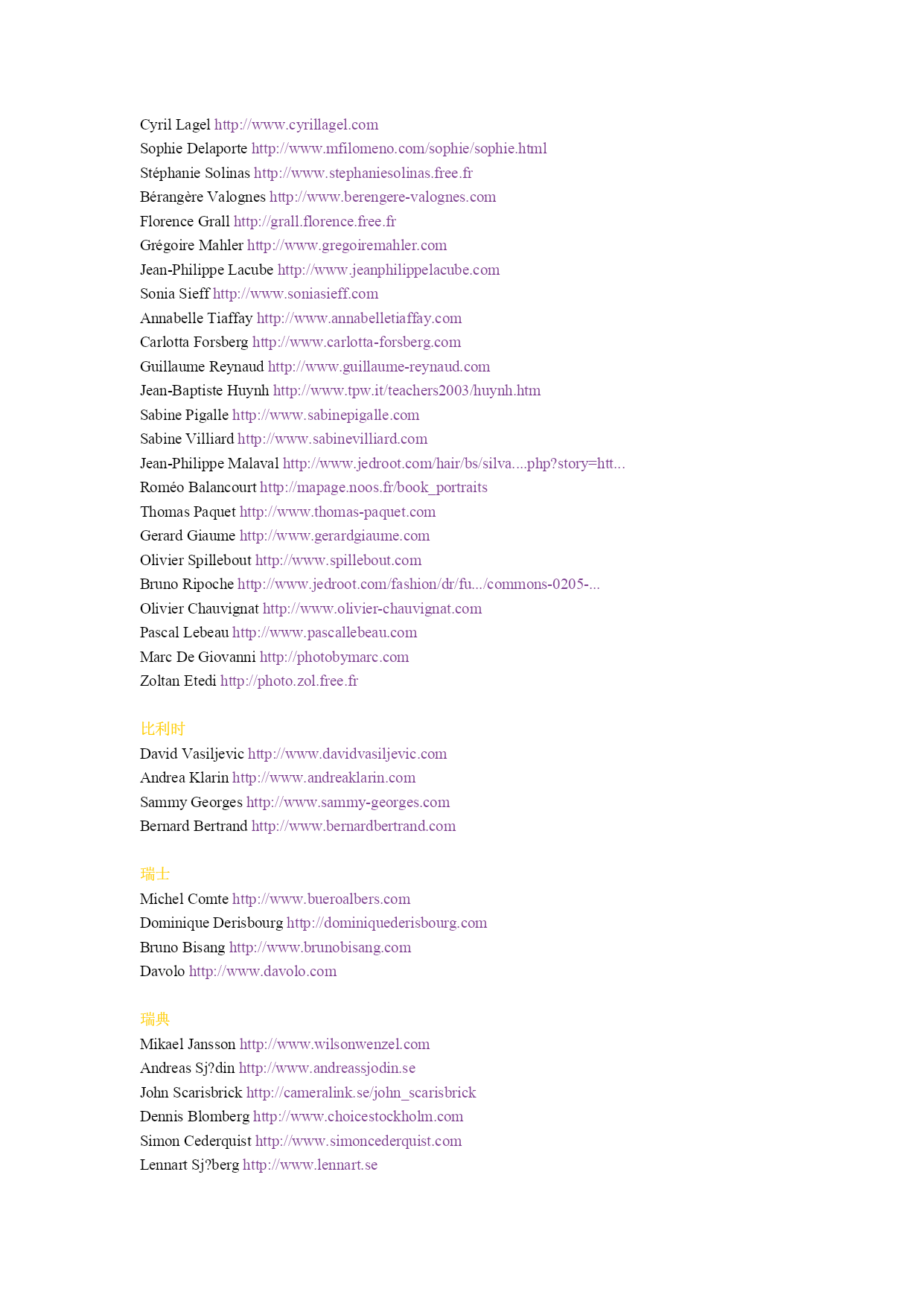 Cyril Lagel http://www.cyrillagel.com
Sophie Delaporte http://www.mfilomeno.com/sophie/sophie.html
Stéphanie Solinas http://www.stephaniesolinas.free.fr
Bérangère Valognes http://www.berengere-valognes.com
Florence Grall http://grall.florence.free.fr
Grégoire Mahler http://www.gregoiremahler.com
Jean-Philippe Lacube http://www.jeanphilippelacube.com
Sonia Sieff http://www.soniasieff.com
Annabelle Tiaffay http://www.annabelletiaffay.com
Carlotta Forsberg http://www.carlotta-forsberg.com
Guillaume Reynaud http://www.guillaume-reynaud.com
Jean-Baptiste Huynh http://www.tpw.it/teachers2003/huynh.htm
Sabine Pigalle http://www.sabinepigalle.com
Sabine Villiard http://www.sabinevilliard.com
Jean-Philippe Malaval http://www.jedroot.com/hair/bs/silva....php?story=htt...
Roméo Balancourt http://mapage.noos.fr/book_portraits
Thomas Paquet http://www.thomas-paquet.com
Gerard Giaume http://www.gerardgiaume.com
Olivier Spillebout http://www.spillebout.com
Bruno Ripoche http://www.jedroot.com/fashion/dr/fu.../commons-0205-...
Olivier Chauvignat http://www.olivier-chauvignat.com
Pascal Lebeau http://www.pascallebeau.com
Marc De Giovanni http://photobymarc.com
Zoltan Etedi http://photo.zol.free.fr

比利时
David Vasiljevic http://www.davidvasiljevic.com
Andrea Klarin http://www.andreaklarin.com
Sammy Georges http://www.sammy-georges.com
Bernard Bertrand http://www.bernardbertrand.com

瑞士
Michel Comte http://www.bueroalbers.com
Dominique Derisbourg http://dominiquederisbourg.com
Bruno Bisang http://www.brunobisang.com
Davolo http://www.davolo.com

瑞典
Mikael Jansson http://www.wilsonwenzel.com
Andreas Sj?din http://www.andreassjodin.se
John Scarisbrick http://cameralink.se/john_scarisbrick
Dennis Blomberg http://www.choicestockholm.com
Simon Cederquist http://www.simoncederquist.com
Lennart Sj?berg http://www.lennart.se